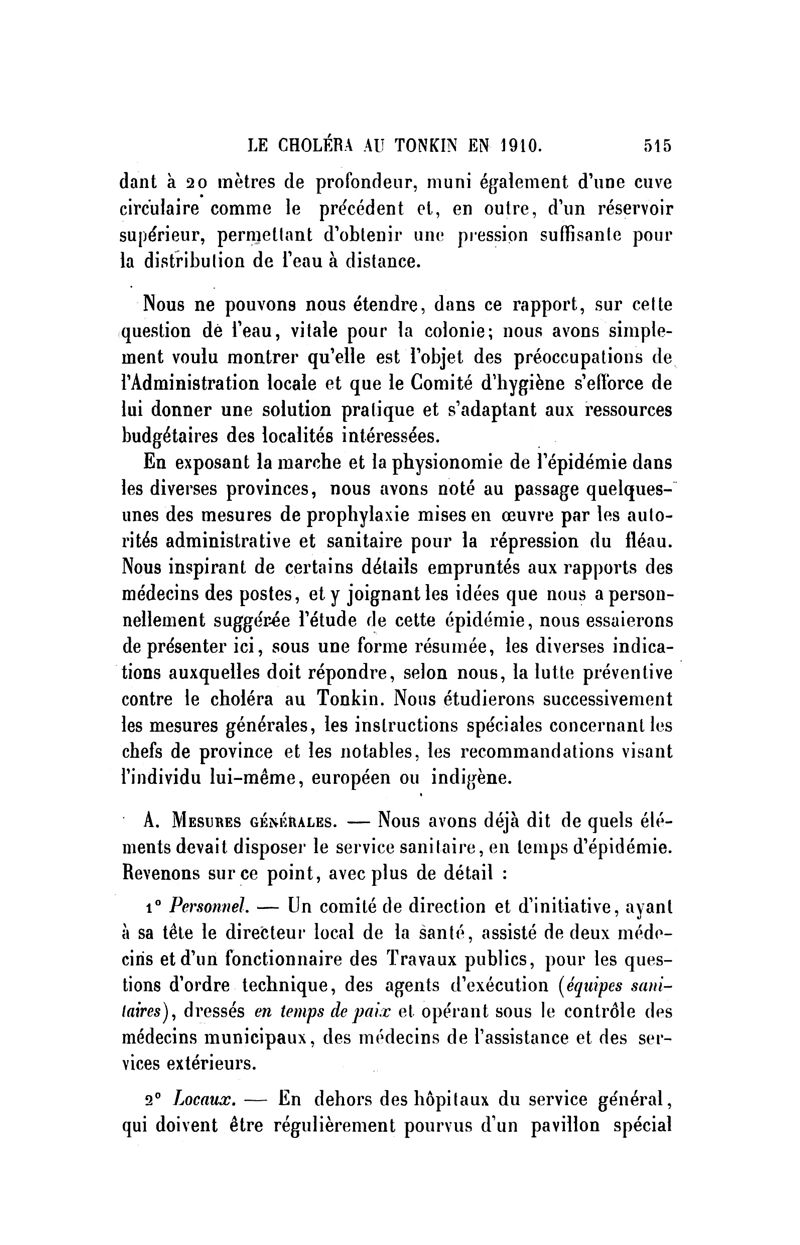 LE CHOLÉRA AU TONKIN EN 1910. 515

dant à 20 mètres de profondeur, muni également d'une cuve circulaire comme le précédent et, en outre, d'un réservoir supérieur, permettant d'obtenir une pression suffisante pour la distribution de l'eau à distance.

Nous ne pouvons nous étendre, dans ce rapport, sur cette question de l'eau, vitale pour la colonie; nous avons simplement voulu montrer qu'elle est l'objet des préoccupations de l'Administration locale et que le Comité d'hygiène s'efforce de lui donner une solution pratique et s'adaptant aux ressources budgétaires des localités intéressées.

En exposant la marche et la physionomie de l'épidémie dans les diverses provinces, nous avons noté au passage quelques-unes des mesures de prophylaxie mises en œuvre par les autorités administrative et sanitaire pour la répression du fléau. Nous inspirant de certains détails empruntés aux rapports des médecins des postes, et y joignant les idées que nous a personnellement suggérée l'étude de cette épidémie, nous essaierons de présenter ici, sous une forme résumée, les diverses indications auxquelles doit répondre, selon nous, la lutte préventive contre le choléra au Tonkin. Nous étudierons successivement les mesures générales, les instructions spéciales concernant les chefs de province et les notables, les recommandations visant l'individu lui-même, européen ou indigène.

A. Mesures générales. — Nous avons déjà dit de quels éléments devait disposer le service sanitaire, en temps d'épidémie. Revenons sur ce point, avec plus de détail :

1° Personnel. — Un comité de direction et d'initiative, ayant à sa tête le directeur local de la santé, assisté de deux médecins et d'un fonctionnaire des Travaux publics, pour les questions d'ordre technique, des agents d'exécution (équipes sanitaires), dressés en temps de paix et opérant sous le contrôle des médecins municipaux, des médecins de l'assistance et des services extérieurs.

2° Locaux. — En dehors des hôpitaux du service général, qui doivent être régulièrement pourvus d'un pavillon spécial